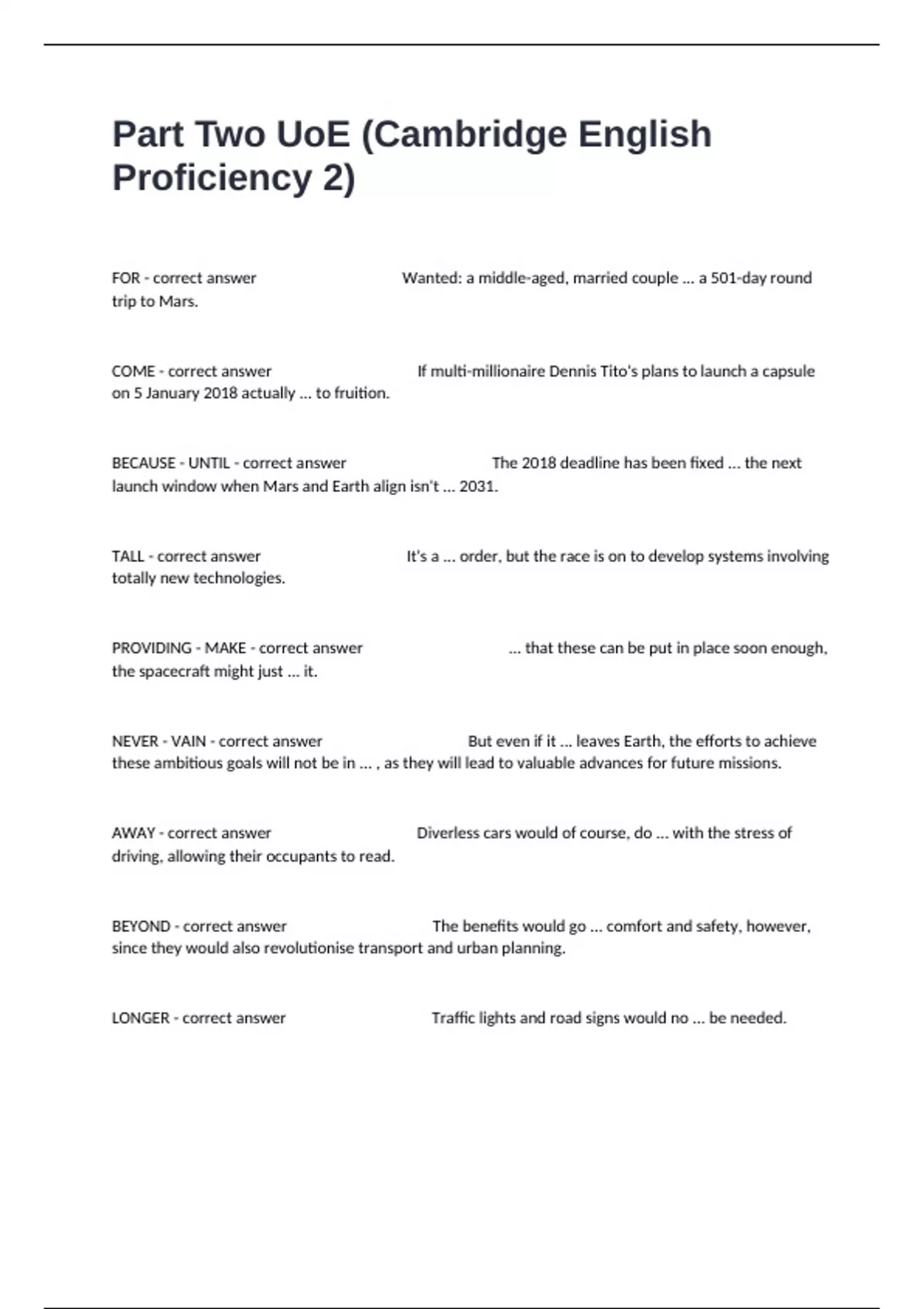 Part Two UoE (Cambridge English Proficiency 2)

FOR - correct answer Wanted: a middle-aged, married couple ... a 501-day round trip to Mars.

COME - correct answer If multi-millionaire Dennis Tito's plans to launch a capsule on 5 January 2018 actually ... to fruition.

BECAUSE - UNTIL - correct answer The 2018 deadline has been fixed ... the next launch window when Mars and Earth align isn't ... 2031.

TALL - correct answer It's a ... order, but the race is on to develop systems involving totally new technologies.

PROVIDING - MAKE - correct answer ... that these can be put in place soon enough, the spacecraft might just ... it.

NEVER - VAIN - correct answer But even if it ... leaves Earth, the efforts to achieve these ambitious goals will not be in ... , as they will lead to valuable advances for future missions.

AWAY - correct answer Diverless cars would of course, do ... with the stress of driving, allowing their occupants to read.

BEYOND - correct answer The benefits would go ... comfort and safety, however, since they would also revolutionise transport and urban planning.

LONGER - correct answer Traffic lights and road signs would no ... be needed.